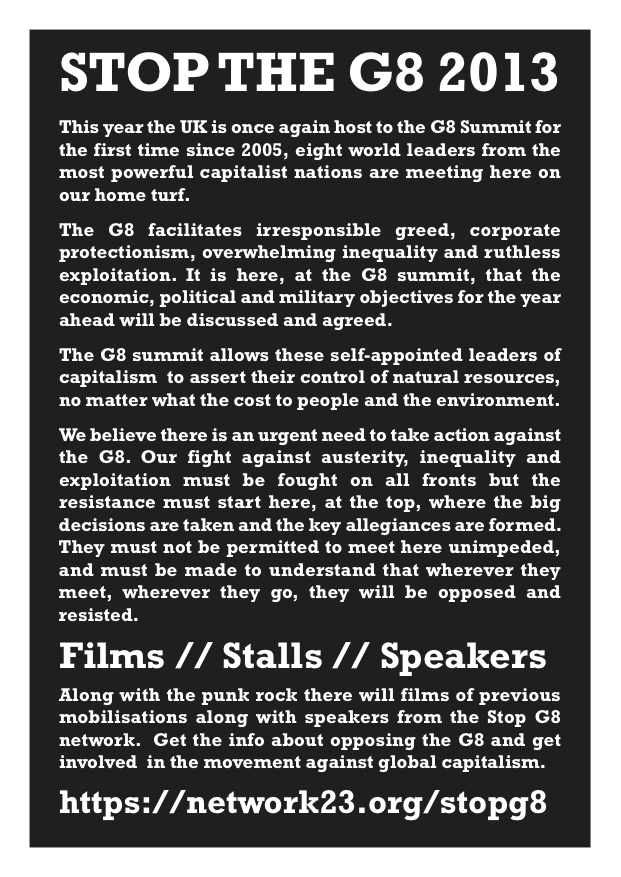 STOP THE G8 2013

This year the UK is once again host to the G8 Summit for the first time since 2005, eight world leaders from the most powerful capitalist nations are meeting here on our home turf.

The G8 facilitates irresponsible greed, corporate protectionism, overwhelming inequality and ruthless exploitation. It is here, at the G8 summit, that the economic, political and military objectives for the year ahead will be discussed and agreed.

The G8 summit allows these self-appointed leaders of capitalism to assert their control of natural resources, no matter what the cost to people and the environment.

We believe there is an urgent need to take action against the G8. Our fight against austerity, inequality and exploitation must be fought on all fronts but the resistance must start here, at the top, where the big decisions are taken and the key allegiances are formed. They must not be permitted to meet here unimpeded, and must be made to understand that wherever they meet, wherever they go, they will be opposed and resisted.

Films // Stalls // Speakers

Along with the punk rock there will films of previous mobilisations along with speakers from the Stop G8 network. Get the info about opposing the G8 and get involved in the movement against global capitalism.

https://network23.org/stopg8